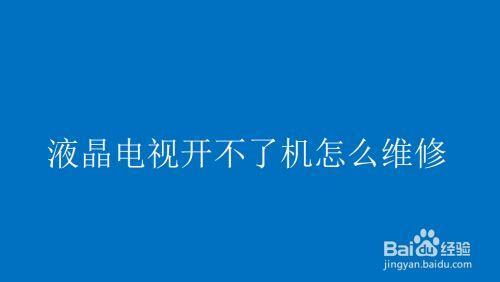 液晶电视开不了机怎么维修

Baidu经验
jingyan.baidu.com